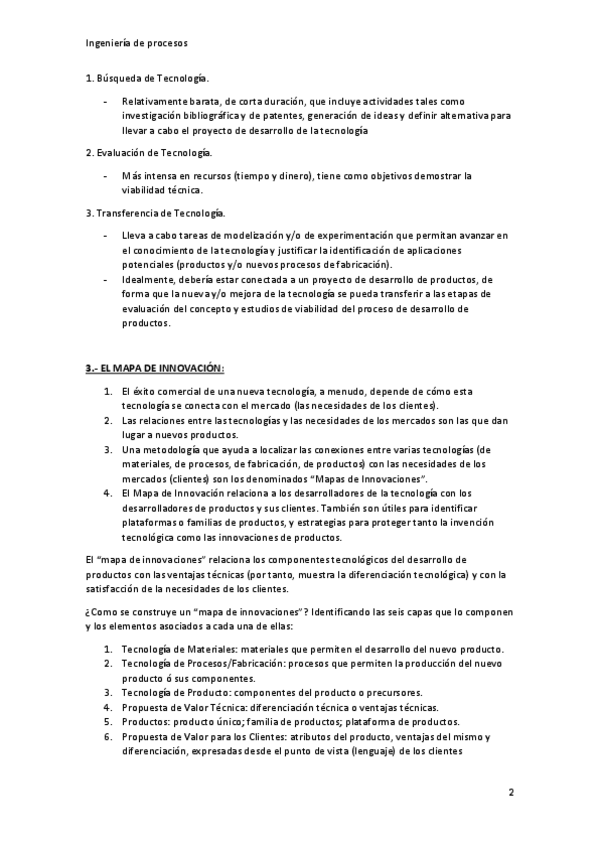 Ingeniería de procesos

1. Búsqueda de Tecnología.

- Relativamente barata, de corta duración, que incluye actividades tales como investigación bibliográfica y de patentes, generación de ideas y definir alternativa para llevar a cabo el proyecto de desarrollo de la tecnología

2. Evaluación de Tecnología.

- Más intensa en recursos (tiempo y dinero), tiene como objetivos demostrar la viabilidad técnica.

3. Transferencia de Tecnología.

- Lleva a cabo tareas de modelización y/o de experimentación que permitan avanzar en el conocimiento de la tecnología y justificar la identificación de aplicaciones potenciales (productos y/o nuevos procesos de fabricación).
- Idealmente, debería estar conectada a un proyecto de desarrollo de productos, de forma que la nueva y/o mejora de la tecnología se pueda transferir a las etapas de evaluación del concepto y estudios de viabilidad del proceso de desarrollo de productos.

3.- EL MAPA DE INNOVACIÓN:

1. El éxito comercial de una nueva tecnología, a menudo, depende de cómo esta tecnología se conecta con el mercado (las necesidades de los clientes).
2. Las relaciones entre las tecnologías y las necesidades de los mercados son las que dan lugar a nuevos productos.
3. Una metodología que ayuda a localizar las conexiones entre varias tecnologías (de materiales, de procesos, de fabricación, de productos) con las necesidades de los mercados (clientes) son los denominados "Mapas de Innovaciones".
4. El Mapa de Innovación relaciona a los desarrolladores de la tecnología con los desarrolladores de productos y sus clientes. También son útiles para identificar plataformas o familias de productos, y estrategias para proteger tanto la invención tecnológica como las innovaciones de productos.

El "mapa de innovaciones" relaciona los componentes tecnológicos del desarrollo de productos con las ventajas técnicas (por tanto, muestra la diferenciación tecnológica) y con la satisfacción de la necesidades de los clientes.

¿Como se construye un "mapa de innovaciones"? Identificando las seis capas que lo componen y los elementos asociados a cada una de ellas:

1. Tecnología de Materiales: materiales que permiten el desarrollo del nuevo producto.
2. Tecnología de Procesos/Fabricación: procesos que permiten la producción del nuevo producto ó sus componentes.
3. Tecnología de Producto: componentes del producto o precursores.
4. Propuesta de Valor Técnica: diferenciación técnica o ventajas técnicas.
5. Productos: producto único; familia de productos; plataforma de productos.
6. Propuesta de Valor para los Clientes: atributos del producto, ventajas del mismo y diferenciación, expresadas desde el punto de vista (lenguaje) de los clientes

2